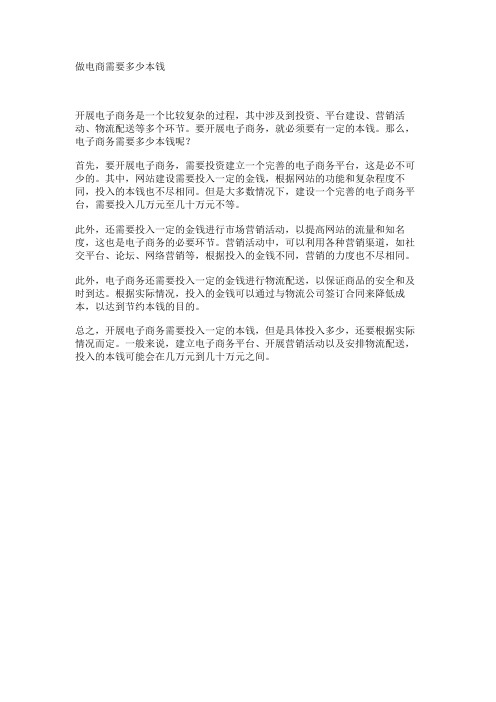 做电商需要多少本钱

开展电子商务是一个比较复杂的过程，其中涉及到投资、平台建设、营销活动、物流配送等多个环节。要开展电子商务，就必须要有一定的本钱。那么，电子商务需要多少本钱呢？

首先，要开展电子商务，需要投资建立一个完善的电子商务平台，这是必不可少的。其中，网站建设需要投入一定的金钱，根据网站的功能和复杂程度不同，投入的本钱也不尽相同。但是大多数情况下，建设一个完善的电子商务平台，需要投入几万元至几十万元不等。

此外，还需要投入一定的金钱进行市场营销活动，以提高网站的流量和知名度，这也是电子商务的必要环节。营销活动中，可以利用各种营销渠道，如社交平台、论坛、网络营销等，根据投入的金钱不同，营销的力度也不尽相同。

此外，电子商务还需要投入一定的金钱进行物流配送，以保证商品的安全和及时到达。根据实际情况，投入的金钱可以通过与物流公司签订合同来降低成本，以达到节约本钱的目的。

总之，开展电子商务需要投入一定的本钱，但是具体投入多少，还要根据实际情况而定。一般来说，建立电子商务平台、开展营销活动以及安排物流配送，投入的本钱可能会在几万元到几十万元之间。